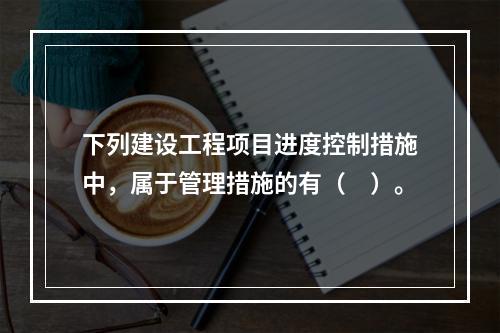 下列建设工程项目进度控制措施中，属于管理措施的有（　）。